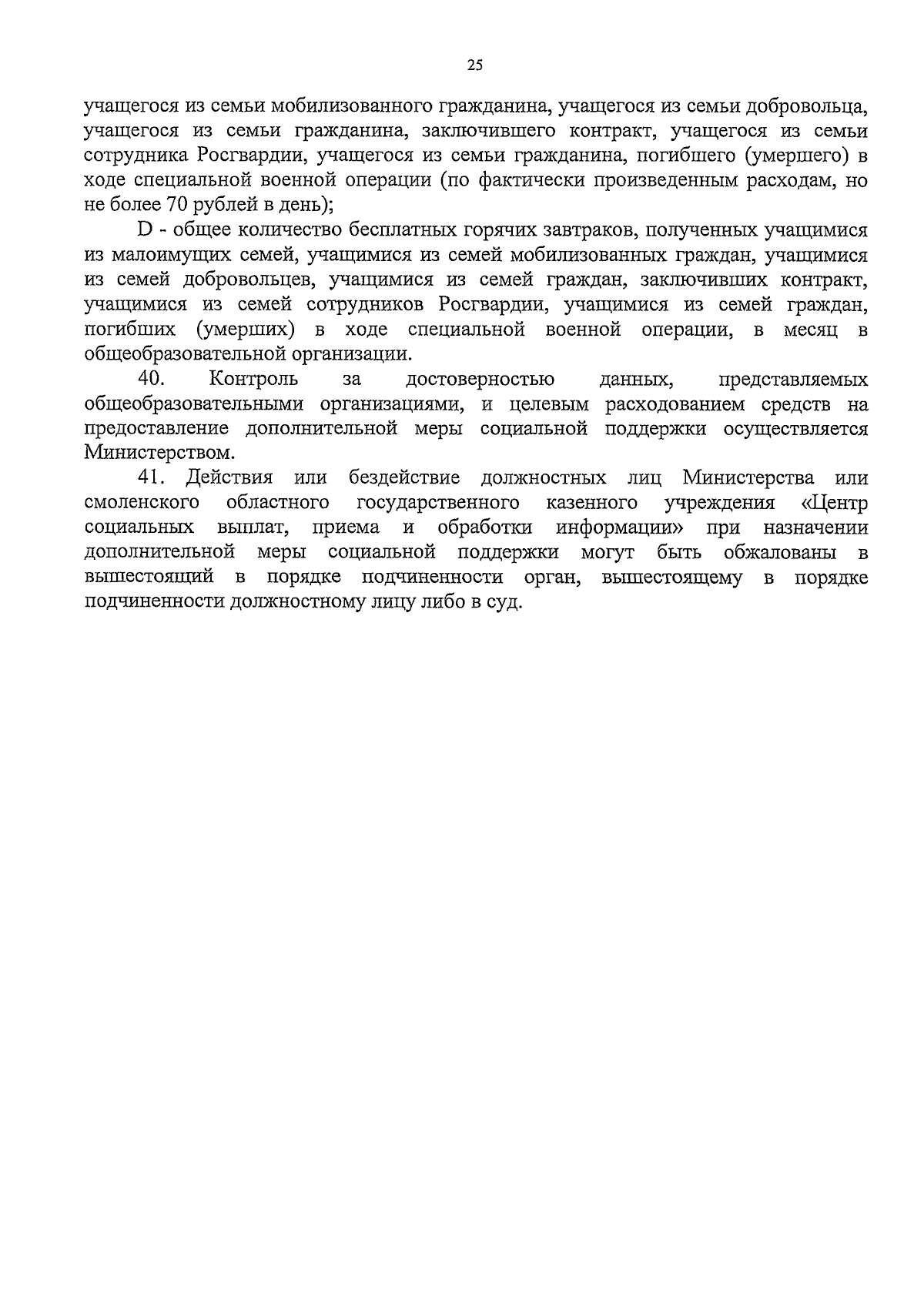 25

учащегося из семьи мобилизованного гражданина, учащегося из семьи добровольца, учащегося из семьи гражданина, заключившего контракт, учащегося из семьи сотрудника Росгвардии, учащегося из семьи гражданина, погибшего (умершего) в ходе специальной военной операции (по фактически произведенным расходам, но не более 70 рублей в день);

D - общее количество бесплатных горячих завтраков, полученных учащимися из малоимущих семей, учащимися из семей мобилизованных граждан, учащимися из семей добровольцев, учащимися из семей граждан, заключивших контракт, учащимися из семей сотрудников Росгвардии, учащимися из семей граждан, погибших (умерших) в ходе специальной военной операции, в месяц в общеобразовательной организации.

40. Контроль за достоверностью данных, представляемых общеобразовательными организациями, и целевым расходованием средств на предоставление дополнительной меры социальной поддержки осуществляется Министерством.

41. Действия или бездействие должностных лиц Министерства или смоленского областного государственного казенного учреждения «Центр социальных выплат, приема и обработки информации» при назначении дополнительной меры социальной поддержки могут быть обжалованы в вышестоящий в порядке подчиненности орган, вышестоящему в порядке подчиненности должностному лицу либо в суд.